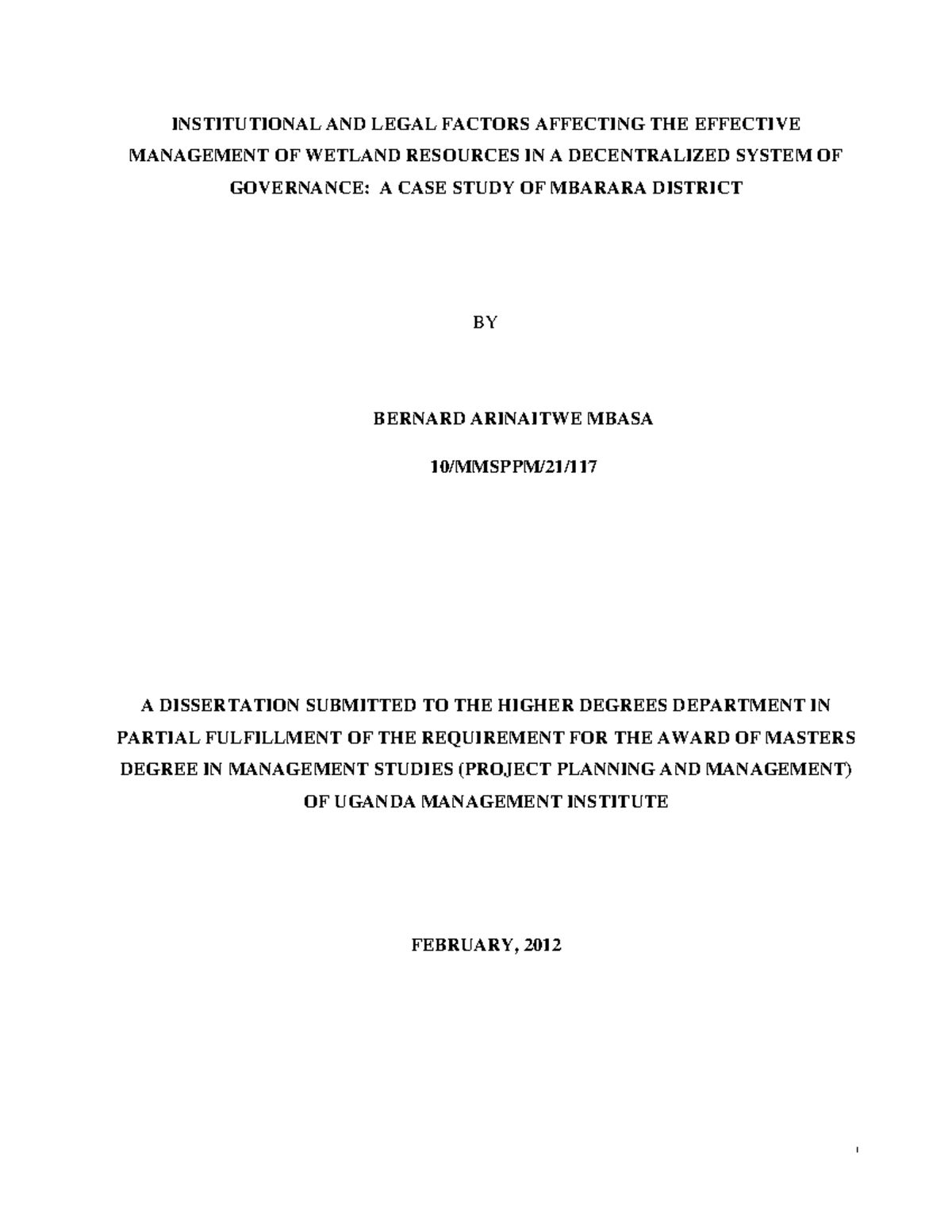 INSTITUTIONAL AND LEGAL FACTORS AFFECTING THE EFFECTIVE MANAGEMENT OF WETLAND RESOURCES IN A DECENTRALIZED SYSTEM OF GOVERNANCE: A CASE STUDY OF MBARARA DISTRICT

BY

BERNARD ARINAITWE MBASA

10/MMSPPM/21/117

A DISSERTATION SUBMITTED TO THE HIGHER DEGREES DEPARTMENT IN PARTIAL FULFILLMENT OF THE REQUIREMENT FOR THE AWARD OF MASTERS DEGREE IN MANAGEMENT STUDIES (PROJECT PLANNING AND MANAGEMENT) OF UGANDA MANAGEMENT INSTITUTE

FEBRUARY, 2012

i